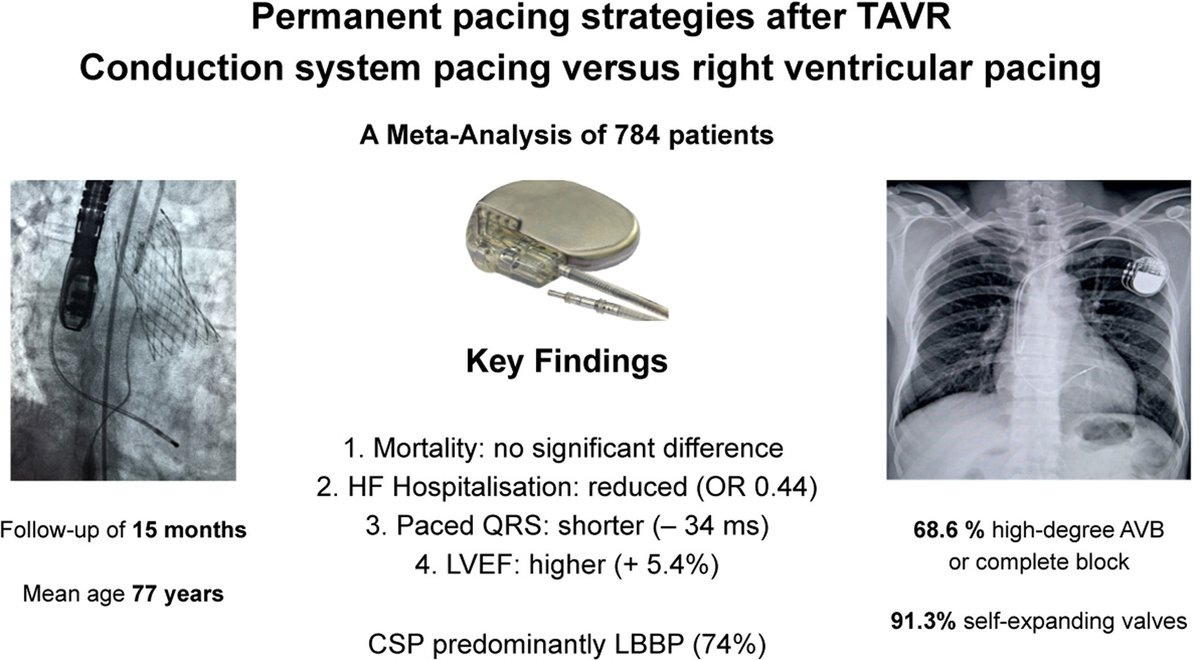 Permanent pacing strategies after TAVR
Conduction system pacing versus right ventricular pacing

A Meta-Analysis of 784 patients

Follow-up of 15 months

Mean age 77 years

Key Findings

1. Mortality: no significant difference
2. HF Hospitalisation: reduced (OR 0.44)
3. Paced QRS: shorter (– 34 ms)
4. LVEF: higher (+ 5.4%)

CSP predominantly LBBP (74%)

68.6 % high-degree AVB or complete block

91.3% self-expanding valves